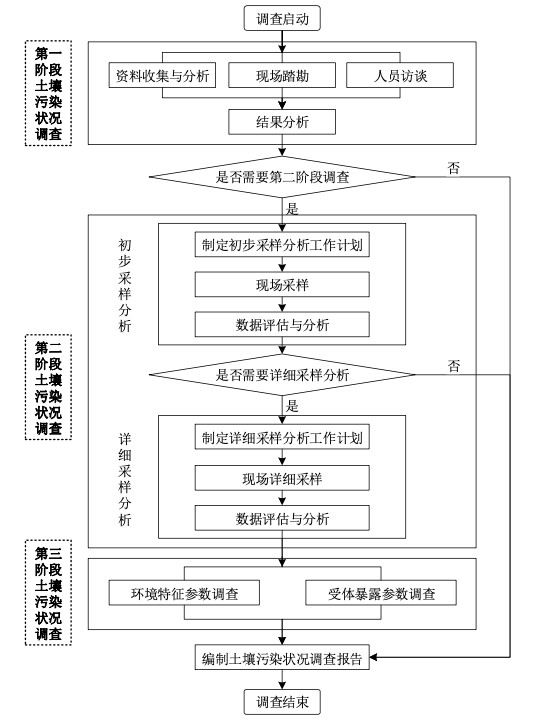 调查启动

第一阶段土壤污染状况调查

资料收集与分析
现场踏勘
人员访谈
结果分析

是否需要第二阶段调查
否
是

第二阶段土壤污染状况调查

初步采样分析
制定初步采样分析工作计划
现场采样
数据评估与分析

是否需要详细采样分析
否
是

详细采样分析
制定详细采样分析工作计划
现场详细采样
数据评估与分析

第三阶段土壤污染状况调查

环境特征参数调查
受体暴露参数调查

编制土壤污染状况调查报告

调查结束